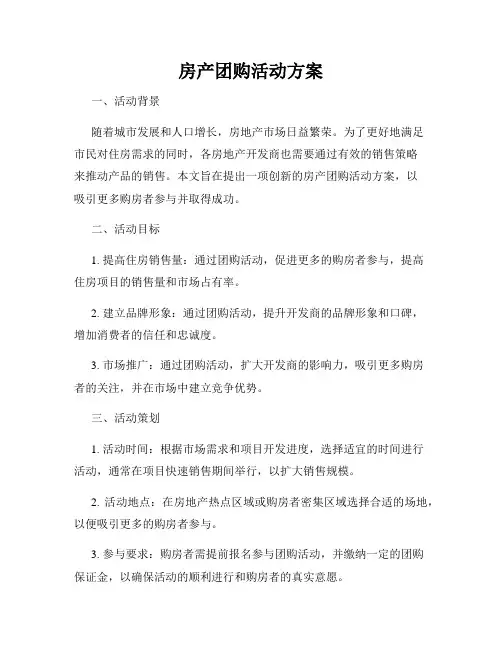 房产团购活动方案

一、活动背景

随着城市发展和人口增长，房地产市场日益繁荣。为了更好地满足市民对住房需求的同时，各房地产开发商也需要通过有效的销售策略来推动产品的销售。本文旨在提出一项创新的房产团购活动方案，以吸引更多购房者参与并取得成功。

二、活动目标

1. 提高住房销售量：通过团购活动，促进更多的购房者参与，提高住房项目的销售量和市场占有率。

2. 建立品牌形象：通过团购活动，提升开发商的品牌形象和口碑，增加消费者的信任和忠诚度。

3. 市场推广：通过团购活动，扩大开发商的影响力，吸引更多购房者的关注，并在市场中建立竞争优势。

三、活动策划

1. 活动时间：根据市场需求和项目开发进度，选择适宜的时间进行活动，通常在项目快速销售期间举行，以扩大销售规模。

2. 活动地点：在房地产热点区域或购房者密集区域选择合适的场地，以便吸引更多的购房者参与。

3. 参与要求：购房者需提前报名参与团购活动，并缴纳一定的团购保证金，以确保活动的顺利进行和购房者的真实意愿。